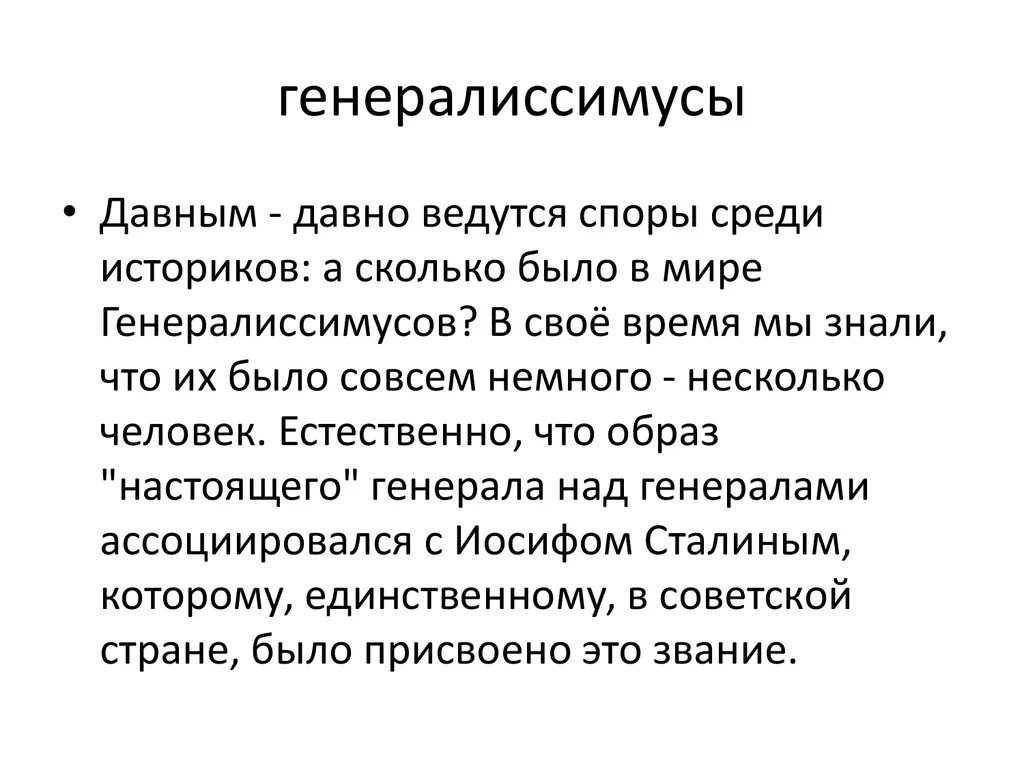 генералиссимусы

• Давным - давно ведутся споры среди историков: а сколько было в мире Генералиссимусов? В своё время мы знали, что их было совсем немного - несколько человек. Естественно, что образ "настоящего" генерала над генералами ассоциировался с Иосифом Сталиным, которому, единственному, в советской стране, было присвоено это звание.